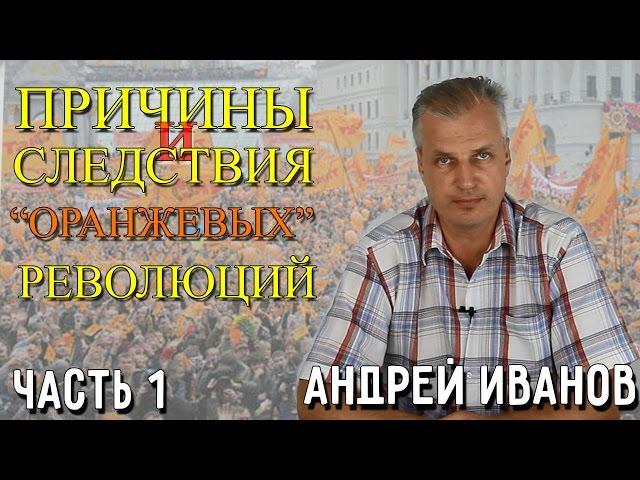 ПРИЧИНЫ
И
СЛЕДСТВИЯ
"ОРАНЖЕВЫХ"
РЕВОЛЮЦИЙ

ЧАСТЬ 1

АНДРЕЙ ИВАНОВ